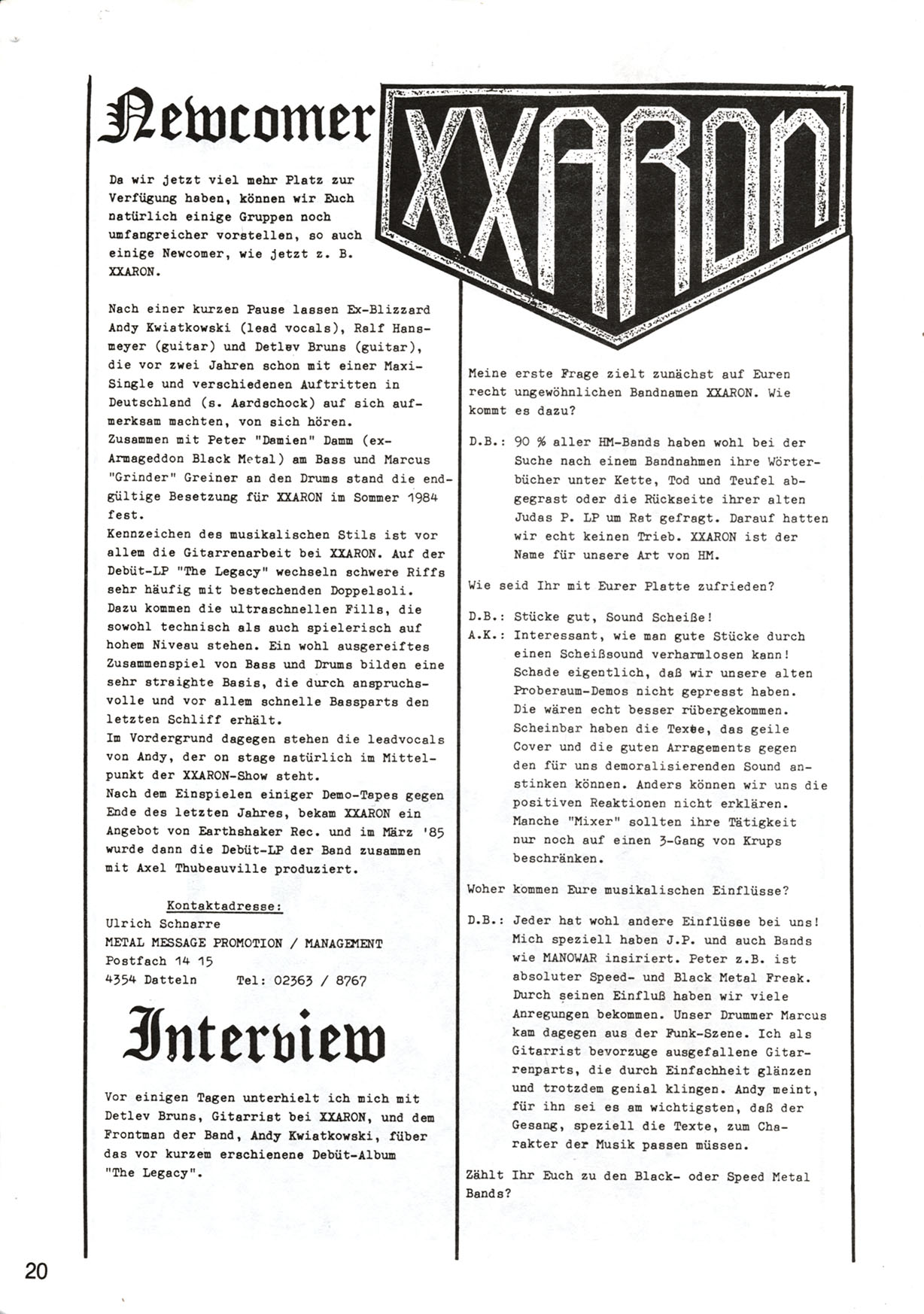 Newcomer

XXARON

Da wir jetzt viel mehr Platz zur Verfügung haben, können wir Euch natürlich einige Gruppen noch umfangreicher vorstellen, so auch einige Newcomer, wie jetzt z. B. XXARON.

Nach einer kurzen Pause lassen Ex-Blizzard Andy Kwiatkowski (lead vocals), Ralf Hansmeyer (guitar) und Detlev Bruns (guitar), die vor zwei Jahren schon mit einer Maxi-Single und verschiedenen Auftritten in Deutschland (s. Aardschock) auf sich aufmerksam machten, von sich hören.
Zusammen mit Peter "Damien" Damm (ex-Armageddon Black Metal) am Bass und Marcus "Grinder" Greiner an den Drums stand die endgültige Besetzung für XXARON im Sommer 1984 fest.
Kennzeichen des musikalischen Stils ist vor allem die Gitarrenarbeit bei XXARON. Auf der Debüt-LP "The Legacy" wechseln schwere Riffs sehr häufig mit bestechenden Doppelsoli. Dazu kommen die ultraschnellen Fills, die sowohl technisch als auch spielerisch auf hohem Niveau stehen. Ein wohl ausgereiftes Zusammenspiel von Bass und Drums bilden eine sehr straighte Basis, die durch anspruchsvolle und vor allem schnelle Bassparts den letzten Schliff erhält.
Im Vordergrund dagegen stehen die leadvocals von Andy, der on stage natürlich im Mittelpunkt der XXARON-Show steht.
Nach dem Einspielen einiger Demo-Tapes gegen Ende des letzten Jahres, bekam XXARON ein Angebot von Earthshaker Rec. und im März '85 wurde dann die Debüt-LP der Band zusammen mit Axel Thubeauville produziert.

Kontaktadresse:
Ulrich Schnarre
METAL MESSAGE PROMOTION / MANAGEMENT
Postfach 14 15
4354 Datteln Tel: 02363 / 8767

Interview

Vor einigen Tagen unterhielt ich mich mit Detlev Bruns, Gitarrist bei XXARON, und dem Frontman der Band, Andy Kwiatkowski, füber das vor kurzem erschienene Debüt-Album "The Legacy".

Meine erste Frage zielt zunächst auf Euren recht ungewöhnlichen Bandnamen XXARON. Wie kommt es dazu?

D.B.: 90 % aller HM-Bands haben wohl bei der Suche nach einem Bandnahmen ihre Wörterbücher unter Kette, Tod und Teufel abgegrast oder die Rückseite ihrer alten Judas P. LP um Rat gefragt. Darauf hatten wir echt keinen Trieb. XXARON ist der Name für unsere Art von HM.

Wie seid Ihr mit Eurer Platte zufrieden?

D.B.: Stücke gut, Sound Scheiße!
A.K.: Interessant, wie man gute Stücke durch einen Scheißsound verharmlosen kann! Schade eigentlich, daß wir unsere alten Proberaum-Demos nicht gepresst haben. Die wären echt besser rübergekommen. Scheinbar haben die Texte, das geile Cover und die guten Arragements gegen den für uns demoralisierenden Sound anstinken können. Anders können wir uns die positiven Reaktionen nicht erklären. Manche "Mixer" sollten ihre Tätigkeit nur noch auf einen 3-Gang von Krups beschränken.

Woher kommen Eure musikalischen Einflüsse?

D.B.: Jeder hat wohl andere Einflüsse bei uns! Mich speziell haben J.P. und auch Bands wie MANOWAR insiriert. Peter z.B. ist absoluter Speed- und Black Metal Freak. Durch seinen Einfluß haben wir viele Anregungen bekommen. Unser Drummer Marcus kam dagegen aus der Funk-Szene. Ich als Gitarrist bevorzuge ausgefallene Gitarrenparts, die durch Einfachheit glänzen und trotzdem genial klingen. Andy meint, für ihn sei es am wichtigsten, daß der Gesang, speziell die Texte, zum Charakter der Musik passen müssen.

Zählt Ihr Euch zu den Black- oder Speed Metal Bands?

20